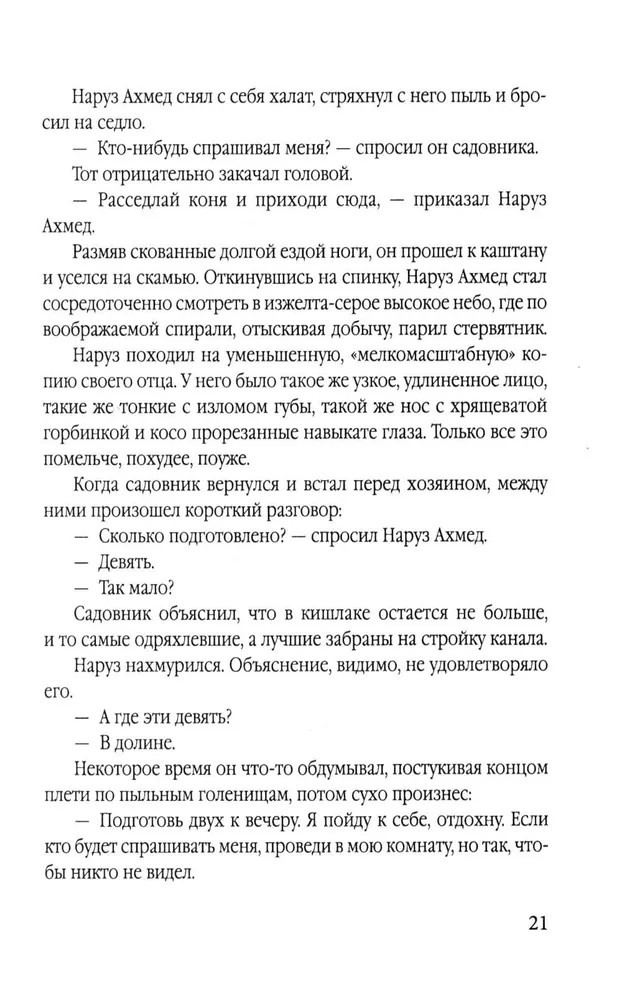 Наруз Ахмед снял с себя халат, стряхнул с него пыль и бросил на седло.

— Кто-нибудь спрашивал меня? — спросил он садовника.

Тот отрицательно закачал головой.

— Расседлай коня и приходи сюда, — приказал Наруз Ахмед.

Размяв скованные долгой ездой ноги, он прошел к каштану и уселся на скамью. Откинувшись на спинку, Наруз Ахмед стал сосредоточенно смотреть в изжелта-серое высокое небо, где по воображаемой спирали, отыскивая добычу, парил стервятник.

Наруз походил на уменьшенную, «мелкомасштабную» копию своего отца. У него было такое же узкое, удлиненное лицо, такие же тонкие с изломом губы, такой же нос с хрящеватой горбинкой и косо прорезанные навыкате глаза. Только все это помельче, похудее, поуже.

Когда садовник вернулся и встал перед хозяином, между ними произошел короткий разговор:

— Сколько подготовлено? — спросил Наруз Ахмед.

— Девять.

— Так мало?

Садовник объяснил, что в кишлаке остается не больше, и то самые одряхлевшие, а лучшие забраны на стройку канала.

Наруз нахмурился. Объяснение, видимо, не удовлетворяло его.

— А где эти девять?

— В долине.

Некоторое время он что-то обдумывал, постукивая концом плети по пыльным голенищам, потом сухо произнес:

— Подготовь двух к вечеру. Я пойду к себе, отдохну. Если кто будет спрашивать меня, проведи в мою комнату, но так, чтобы никто не видел.

21